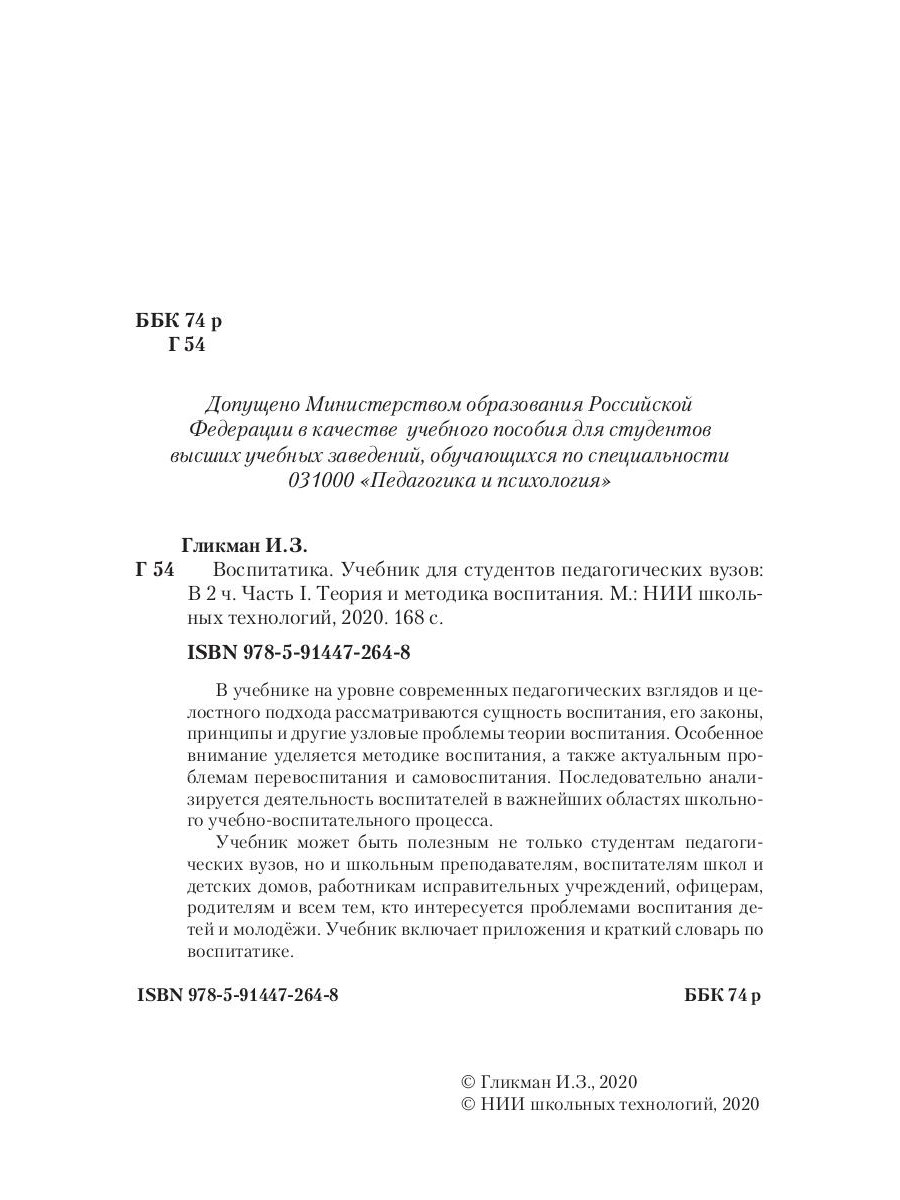 ББК 74 р
Г 54

Допущено Министерством образования Российской Федерации в качестве учебного пособия для студентов высших учебных заведений, обучающихся по специальности 031000 «Педагогика и психология»

Гликман И.З.
Г 54 Воспитатика. Учебник для студентов педагогических вузов: В 2 ч. Часть I. Теория и методика воспитания. М.: НИИ школьных технологий, 2020. 168 с.
ISBN 978-5-91447-264-8

В учебнике на уровне современных педагогических взглядов и целостного подхода рассматриваются сущность воспитания, его законы, принципы и другие узловые проблемы теории воспитания. Особенное внимание уделяется методике воспитания, а также актуальным проблемам перевоспитания и самовоспитания. Последовательно анализируется деятельность воспитателей в важнейших областях школьного учебно-воспитательного процесса.

Учебник может быть полезным не только студентам педагогических вузов, но и школьным преподавателям, воспитателям школ и детских домов, работникам исправительных учреждений, офицерам, родителям и всем тем, кто интересуется проблемами воспитания детей и молодёжи. Учебник включает приложения и краткий словарь по воспитатике.

ISBN 978-5-91447-264-8 ББК 74 р

© Гликман И.З., 2020
© НИИ школьных технологий, 2020